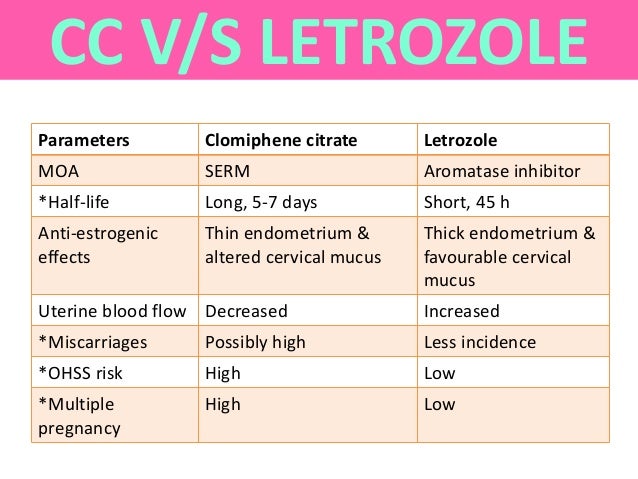 CC V/S LETROZOLE

| Parameters | Clomiphene citrate | Letrozole |
|---|---|---|
| MOA | SERM | Aromatase inhibitor |
| *Half-life | Long, 5-7 days | Short, 45 h |
| Anti-estrogenic effects | Thin endometrium & altered cervical mucus | Thick endometrium & favourable cervical mucus |
| Uterine blood flow | Decreased | Increased |
| *Miscarriages | Possibly high | Less incidence |
| *OHSS risk | High | Low |
| *Multiple pregnancy | High | Low |